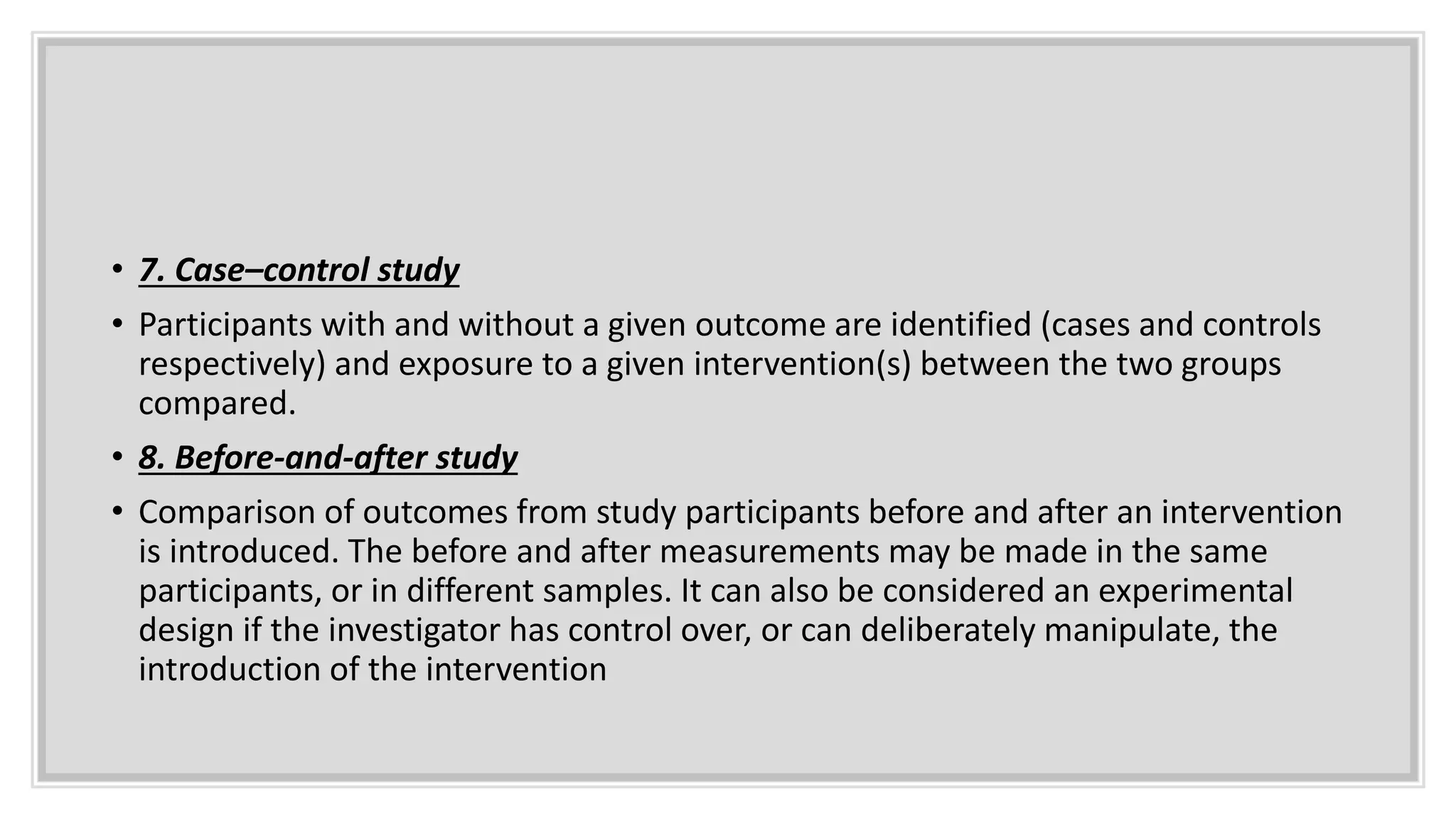 • 7. Case–control study

• Participants with and without a given outcome are identified (cases and controls respectively) and exposure to a given intervention(s) between the two groups compared.

• 8. Before-and-after study

• Comparison of outcomes from study participants before and after an intervention is introduced. The before and after measurements may be made in the same participants, or in different samples. It can also be considered an experimental design if the investigator has control over, or can deliberately manipulate, the introduction of the intervention